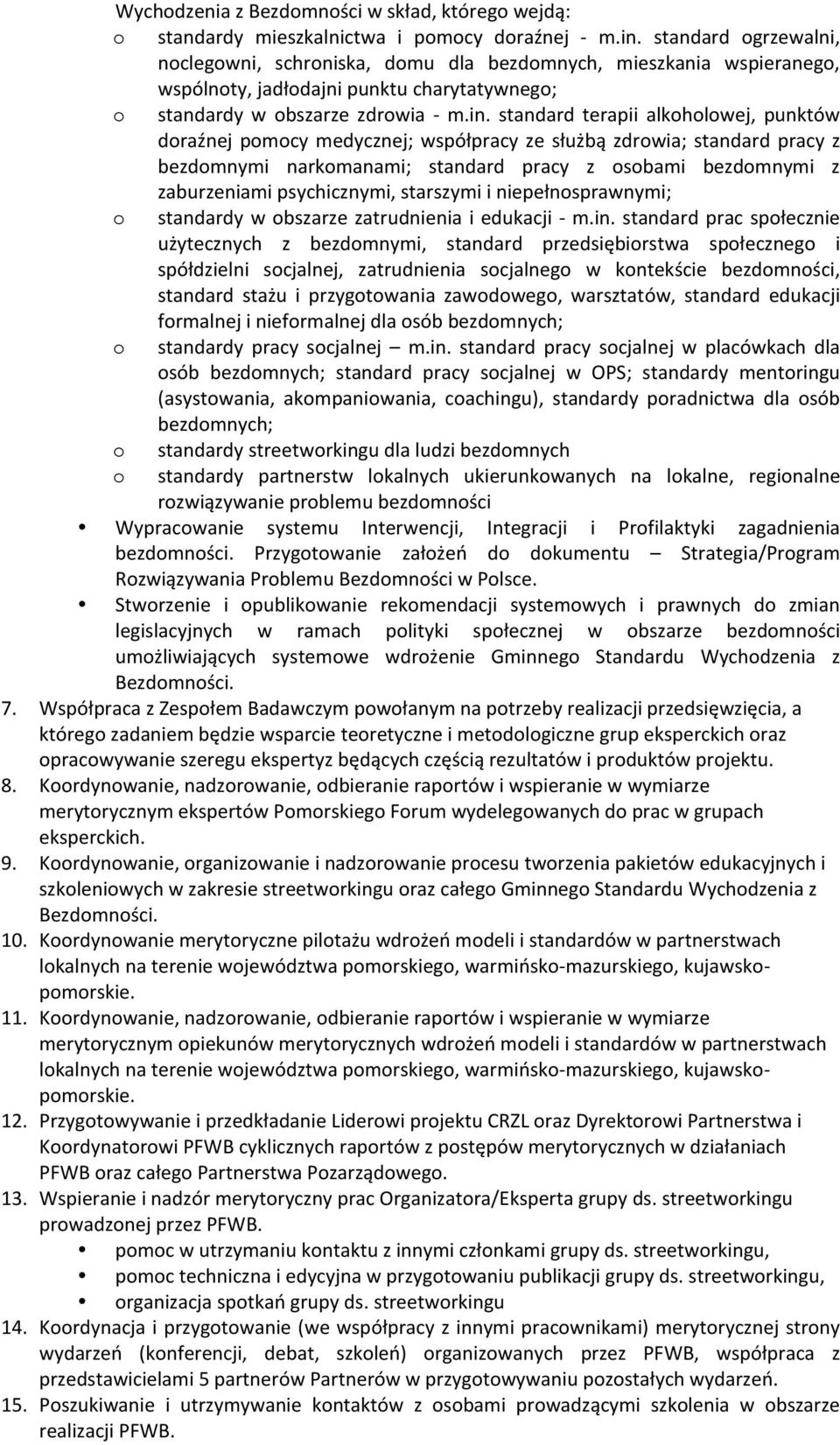 Wychodzenia z Bezdomności w skład, którego wejdą:

o standardy mieszkalnictwa i pomocy doraźnej - m.in. standard ogrzewalni, noclegowni, schroniska, domu dla bezdomnych, mieszkania wspieranego, wspólnoty, jadłodajni punktu charytatywnego;

o standardy w obszarze zdrowia - m.in. standard terapii alkoholowej, punktów doraźnej pomocy medycznej; współpracy ze służbą zdrowia; standard pracy z bezdomnymi narkomanami; standard pracy z osobami bezdomnymi z zaburzeniami psychicznymi, starszymi i niepełnosprawnymi;

o standardy w obszarze zatrudnienia i edukacji - m.in. standard prac społecznie użytecznych z bezdomnymi, standard przedsiębiorstwa społecznego i spółdzielni socjalnej, zatrudnienia socjalnego w kontekście bezdomności, standard stażu i przygotowania zawodowego, warsztatów, standard edukacji formalnej i nieformalnej dla osób bezdomnych;

o standardy pracy socjalnej m.in. standard pracy socjalnej w placówkach dla osób bezdomnych; standard pracy socjalnej w OPS; standardy mentoringu (asystowania, akompaniowania, coachingu), standardy poradnictwa dla osób bezdomnych;

o standardy streetworkingu dla ludzi bezdomnych

o standardy partnerstw lokalnych ukierunkowanych na lokalne, regionalne rozwiązywanie problemu bezdomności

• Wypracowanie systemu Interwencji, Integracji i Profilaktyki zagadnienia bezdomności. Przygotowanie założeń do dokumentu – Strategia/Program Rozwiązywania Problemu Bezdomności w Polsce.

• Stworzenie i opublikowanie rekomendacji systemowych i prawnych do zmian legislacyjnych w ramach polityki społecznej w obszarze bezdomności umożliwiających systemowe wdrożenie Gminnego Standardu Wychodzenia z Bezdomności.

7. Współpraca z Zespołem Badawczym powołanym na potrzeby realizacji przedsięwzięcia, a którego zadaniem będzie wsparcie teoretyczne i metodologiczne grup eksperckich oraz opracowywanie szeregu ekspertyz będących częścią rezultatów i produktów projektu.

8. Koordynowanie, nadzorowanie, odbieranie raportów i wspieranie w wymiarze merytorycznym ekspertów Pomorskiego Forum wydelegowanych do prac w grupach eksperckich.

9. Koordynowanie, organizowanie i nadzorowanie procesu tworzenia pakietów edukacyjnych i szkoleniowych w zakresie streetworkingu oraz całego Gminnego Standardu Wychodzenia z Bezdomności.

10. Koordynowanie merytoryczne pilotażu wdrożeń modeli i standardów w partnerstwach lokalnych na terenie województwa pomorskiego, warmińsko-mazurskiego, kujawsko-pomorskie.

11. Koordynowanie, nadzorowanie, odbieranie raportów i wspieranie w wymiarze merytorycznym opiekunów merytorycznych wdrożeń modeli i standardów w partnerstwach lokalnych na terenie województwa pomorskiego, warmińsko-mazurskiego, kujawsko-pomorskie.

12. Przygotowywanie i przedkładanie Liderowi projektu CRZL oraz Dyrektorowi Partnerstwa i Koordynatorowi PFWB cyklicznych raportów z postępów merytorycznych w działaniach PFWB oraz całego Partnerstwa Pozarządowego.

13. Wspieranie i nadzór merytoryczny prac Organizatora/Eksperta grupy ds. streetworkingu prowadzonej przez PFWB.

• pomoc w utrzymaniu kontaktu z innymi członkami grupy ds. streetworkingu,
• pomoc techniczna i edycyjna w przygotowaniu publikacji grupy ds. streetworkingu,
• organizacja spotkań grupy ds. streetworkingu

14. Koordynacja i przygotowanie (we współpracy z innymi pracownikami) merytorycznej strony wydarzeń (konferencji, debat, szkoleń) organizowanych przez PFWB, współpraca z przedstawicielami 5 partnerów Partnerów w przygotowywaniu pozostałych wydarzeń.

15. Poszukiwanie i utrzymywanie kontaktów z osobami prowadzącymi szkolenia w obszarze realizacji PFWB.